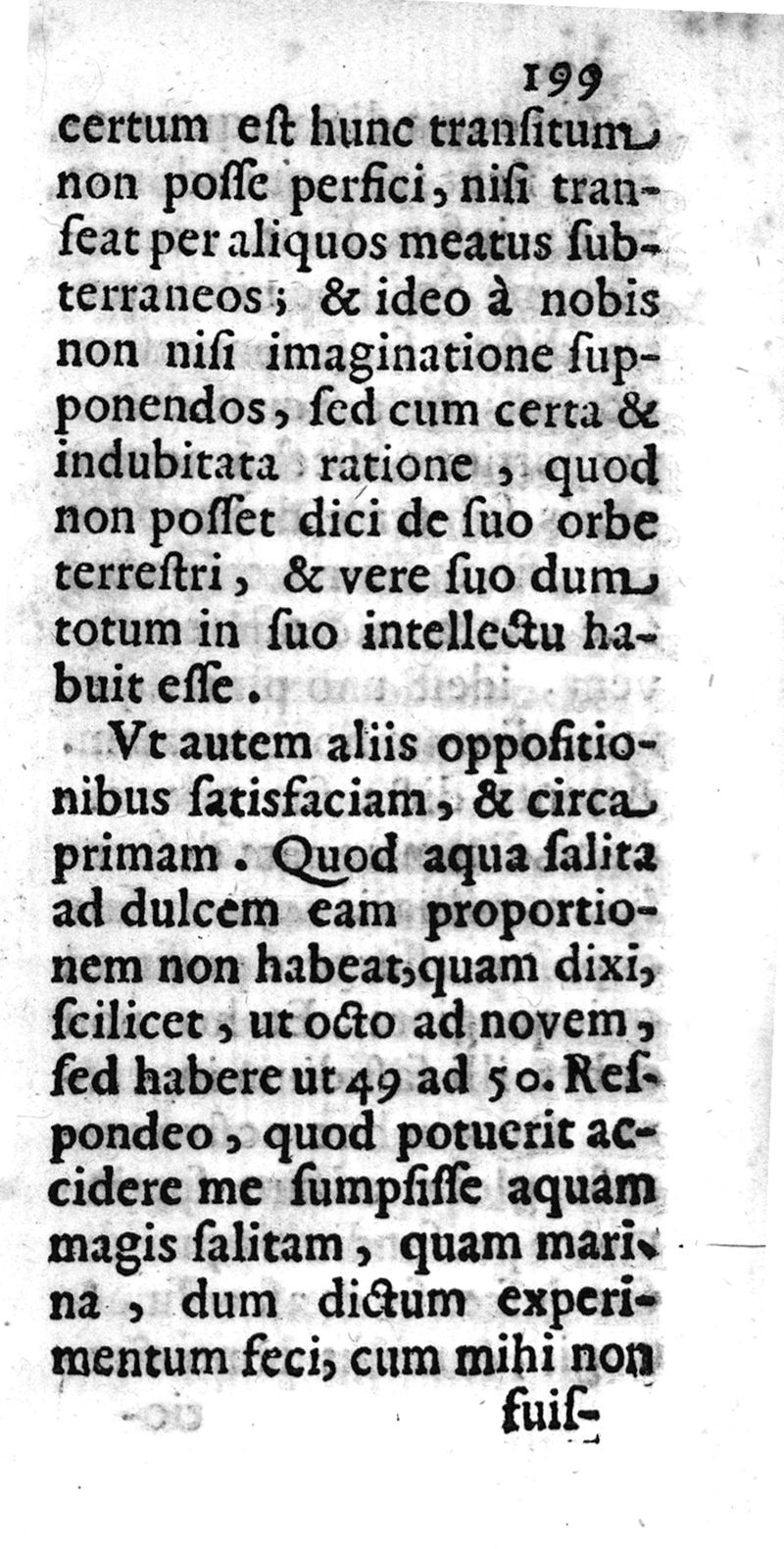 199

certum eſt hunc tranſitum non poſſe perfici, niſi tranſeat per aliquos meatus ſubterraneos; & ideo à nobis non niſi imaginatione ſupponendos, ſed cum certa & indubitata ratione, quod non poſſet dici de ſuo orbe terreſtri, & vere ſuo dum totum in ſuo intellectu habuit eſſe.

Vt autem aliis oppoſitionibus ſatisfaciam, & circa primam. Quod aqua ſalita ad dulcem eam proportionem non habeat, quam dixi, ſcilicet, ut octo ad novem, ſed habere ut 49 ad 50. Reſpondeo, quod potuerit accidere me ſumpſiſſe aquam magis ſalitam, quam marina, dum dictum experimentum feci, cum mihi non

fuiſ-